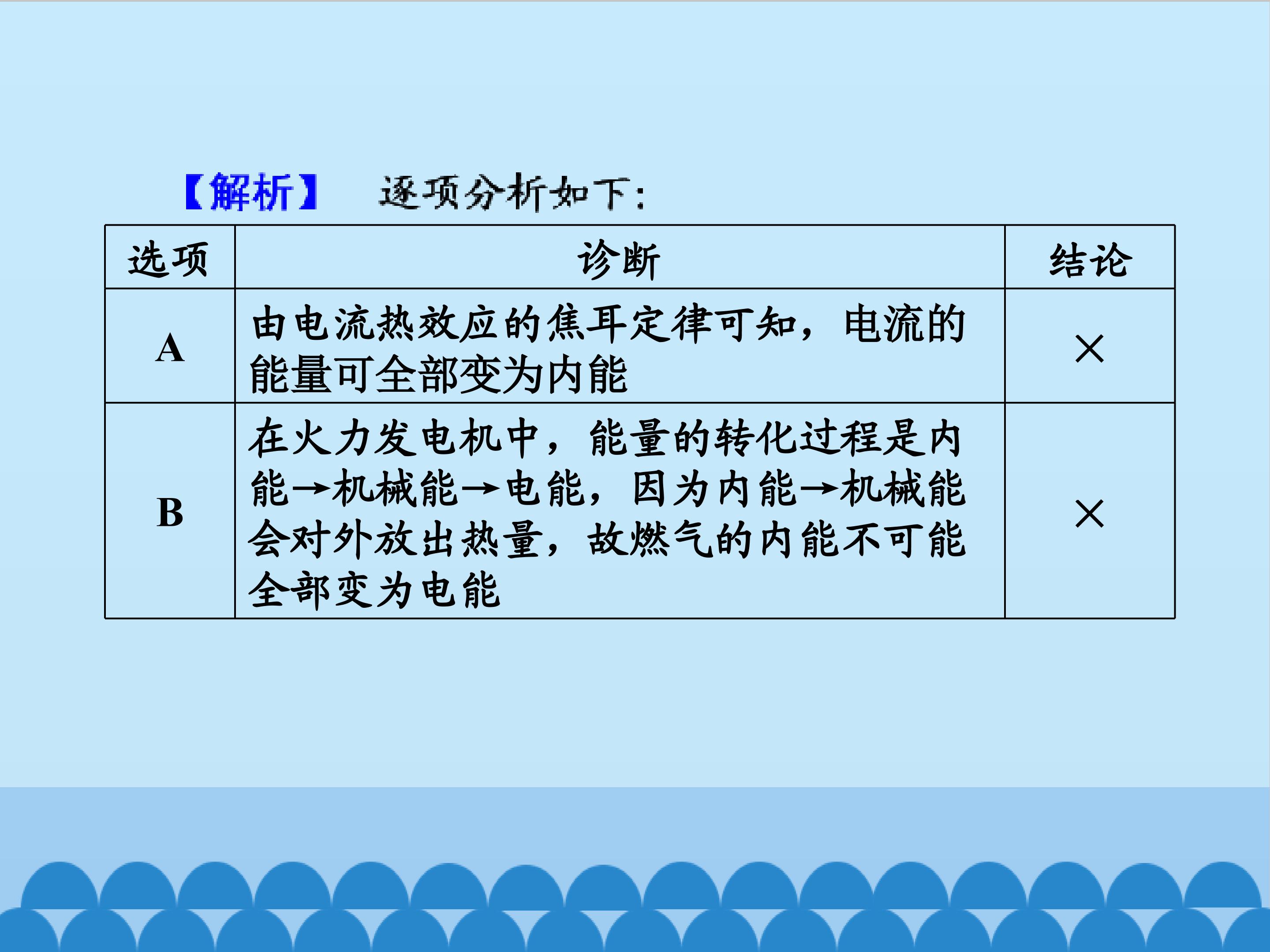 【解析】 逐项分析如下:

| 选项 | 诊断 | 结论 |
|---|---|---|
| A | 由电流热效应的焦耳定律可知，电流的能量可全部变为内能 | × |
| B | 在火力发电机中，能量的转化过程是内能→机械能→电能，因为内能→机械能会对外放出热量，故燃气的内能不可能全部变为电能 | × |